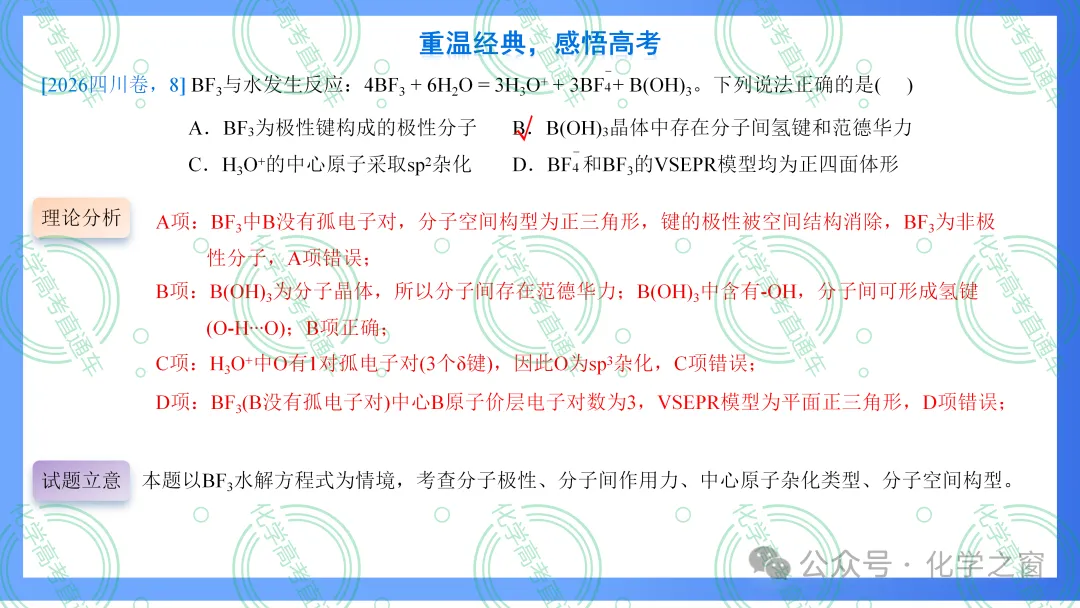 重温经典，感悟高考

[2026四川卷，8] $BF_3$与水发生反应：$4BF_3 + 6H_2O = 3H_3O^+ + 3BF_4^- + B(OH)_3$。下列说法正确的是(　)

A．$BF_3$为极性键构成的极性分子　B．$B(OH)_3$晶体中存在分子间氢键和范德华力

C．$H_3O^+$的中心原子采取$sp^2$杂化　D．$BF_4^-$和$BF_3$的VSEPR模型均为正四面体形

理论分析

A项：$BF_3$中B没有孤电子对，分子空间构型为正三角形，键的极性被空间结构消除，$BF_3$为非极性分子，A项错误；

B项：$B(OH)_3$为分子晶体，所以分子间存在范德华力；$B(OH)_3$中含有-OH，分子间可形成氢键(O-H···O)；B项正确；

C项：$H_3O^+$中O有1对孤电子对(3个δ键)，因此O为$sp^3$杂化，C项错误；

D项：$BF_3$(B没有孤电子对)中心B原子价层电子对数为3，VSEPR模型为平面正三角形，D项错误；

试题立意　本题以$BF_3$水解方程式为情境，考查分子极性、分子间作用力、中心原子杂化类型、分子空间构型。

公众号 · 化学之窗

化学高考直通车